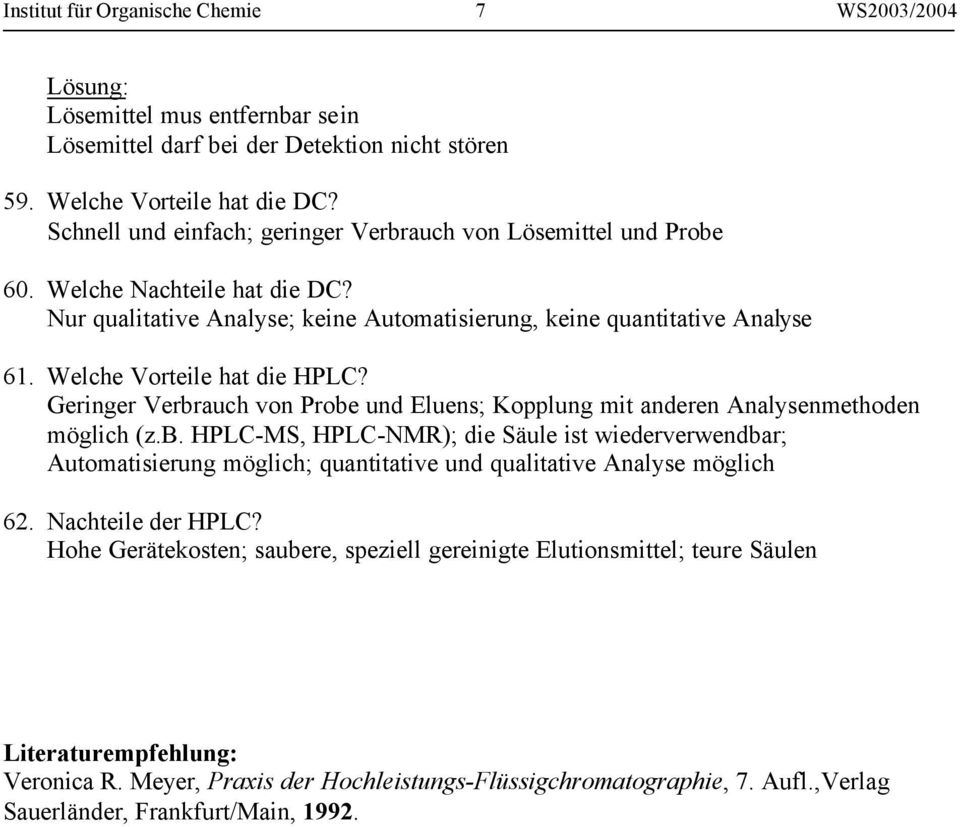 Institut für Organische Chemie 7 WS2003/2004

Lösung:
Lösemittel mus entfernbar sein
Lösemittel darf bei der Detektion nicht stören

59. Welche Vorteile hat die DC?
Schnell und einfach; geringer Verbrauch von Lösemittel und Probe

60. Welche Nachteile hat die DC?
Nur qualitative Analyse; keine Automatisierung, keine quantitative Analyse

61. Welche Vorteile hat die HPLC?
Geringer Verbrauch von Probe und Eluens; Kopplung mit anderen Analysenmethoden möglich (z.b. HPLC-MS, HPLC-NMR); die Säule ist wiederverwendbar; Automatisierung möglich; quantitative und qualitative Analyse möglich

62. Nachteile der HPLC?
Hohe Gerätekosten; saubere, speziell gereinigte Elutionsmittel; teure Säulen

Literaturempfehlung:
Veronica R. Meyer, Praxis der Hochleistungs-Flüssigchromatographie, 7. Aufl.,Verlag Sauerländer, Frankfurt/Main, 1992.